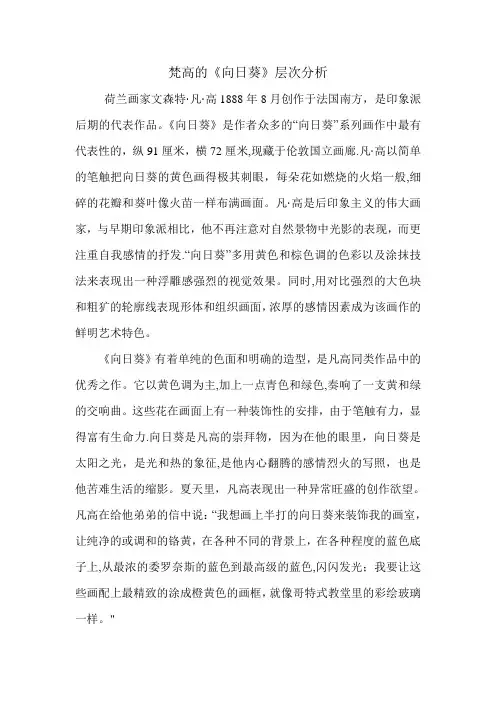 梵高的《向日葵》层次分析

荷兰画家文森特·凡·高 1888 年 8 月创作于法国南方，是印象派后期的代表作品。《向日葵》是作者众多的“向日葵”系列画作中最有代表性的，纵 91 厘米，横 72 厘米,现藏于伦敦国立画廊.凡·高以简单的笔触把向日葵的黄色画得极其刺眼，每朵花如燃烧的火焰一般,细碎的花瓣和葵叶像火苗一样布满画面。凡·高是后印象主义的伟大画家，与早期印象派相比，他不再注意对自然景物中光影的表现，而更注重自我感情的抒发.“向日葵”多用黄色和棕色调的色彩以及涂抹技法来表现出一种浮雕感强烈的视觉效果。同时,用对比强烈的大色块和粗犷的轮廓线表现形体和组织画面，浓厚的感情因素成为该画作的鲜明艺术特色。

《向日葵》有着单纯的色面和明确的造型，是凡高同类作品中的优秀之作。它以黄色调为主,加上一点青色和绿色,奏响了一支黄和绿的交响曲。这些花在画面上有一种装饰性的安排，由于笔触有力，显得富有生命力.向日葵是凡高的崇拜物，因为在他的眼里，向日葵是太阳之光，是光和热的象征,是他内心翻腾的感情烈火的写照，也是他苦难生活的缩影。夏天里，凡高表现出一种异常旺盛的创作欲望。凡高在给他弟弟的信中说：“我想画上半打的向日葵来装饰我的画室，让纯净的或调和的铬黄，在各种不同的背景上，在各种程度的蓝色底子上,从最浓的委罗奈斯的蓝色到最高级的蓝色,闪闪发光：我要让这些画配上最精致的涂成橙黄色的画框，就像哥特式教堂里的彩绘玻璃一样。"